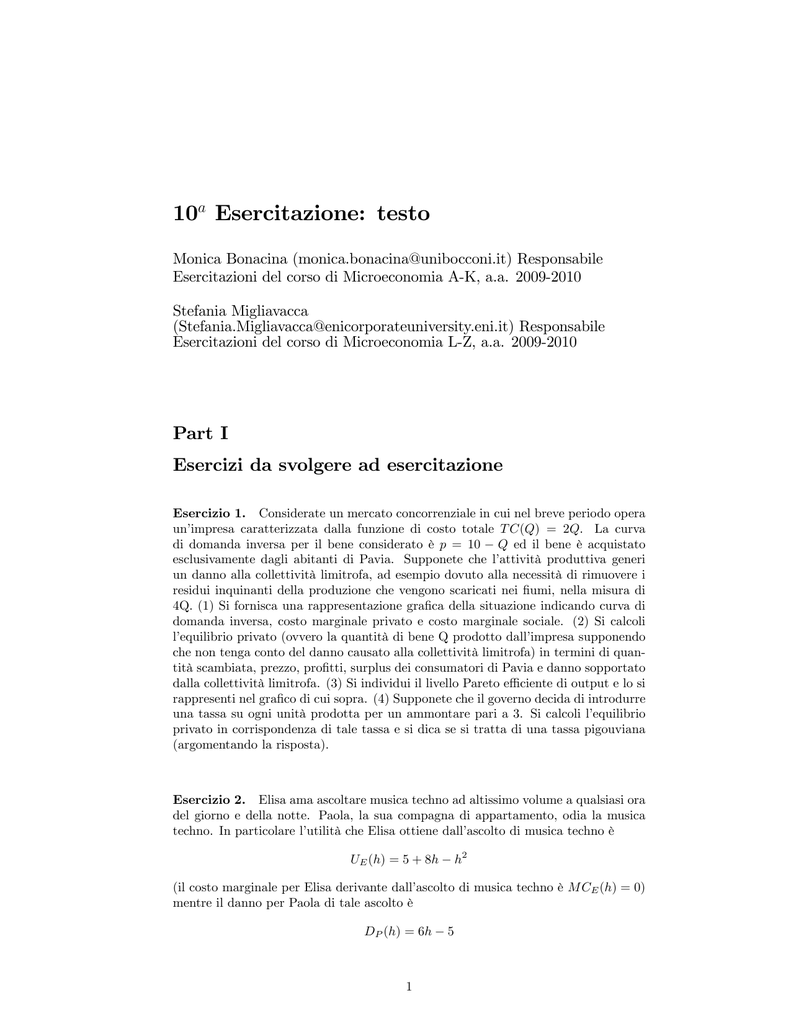 $10^a$ Esercitazione: testo

Monica Bonacina (monica.bonacina@unibocconi.it) Responsabile Esercitazioni del corso di Microeconomia A-K, a.a. 2009-2010

Stefania Migliavacca (Stefania.Migliavacca@enicorporateuniversity.eni.it) Responsabile Esercitazioni del corso di Microeconomia L-Z, a.a. 2009-2010

Part I

Esercizi da svolgere ad esercitazione

Esercizio 1. Considerate un mercato concorrenziale in cui nel breve periodo opera un'impresa caratterizzata dalla funzione di costo totale $TC(Q) = 2Q$. La curva di domanda inversa per il bene considerato è $p = 10 - Q$ ed il bene è acquistato esclusivamente dagli abitanti di Pavia. Supponete che l'attività produttiva generi un danno alla collettività limitrofa, ad esempio dovuto alla necessità di rimuovere i residui inquinanti della produzione che vengono scaricati nei fiumi, nella misura di 4Q. (1) Si fornisca una rappresentazione grafica della situazione indicando curva di domanda inversa, costo marginale privato e costo marginale sociale. (2) Si calcoli l'equilibrio privato (ovvero la quantità di bene Q prodotto dall'impresa supponendo che non tenga conto del danno causato alla collettività limitrofa) in termini di quantità scambiata, prezzo, profitti, surplus dei consumatori di Pavia e danno sopportato dalla collettività limitrofa. (3) Si individui il livello Pareto efficiente di output e lo si rappresenti nel grafico di cui sopra. (4) Supponete che il governo decida di introdurre una tassa su ogni unità prodotta per un ammontare pari a 3. Si calcoli l'equilibrio privato in corrispondenza di tale tassa e si dica se si tratta di una tassa pigouviana (argomentando la risposta).

Esercizio 2. Elisa ama ascoltare musica techno ad altissimo volume a qualsiasi ora del giorno e della notte. Paola, la sua compagna di appartamento, odia la musica techno. In particolare l'utilità che Elisa ottiene dall'ascolto di musica techno è

$U_E(h) = 5 + 8h - h^2$

(il costo marginale per Elisa derivante dall'ascolto di musica techno è $MC_E(h) = 0$) mentre il danno per Paola di tale ascolto è

$D_P(h) = 6h - 5$

1